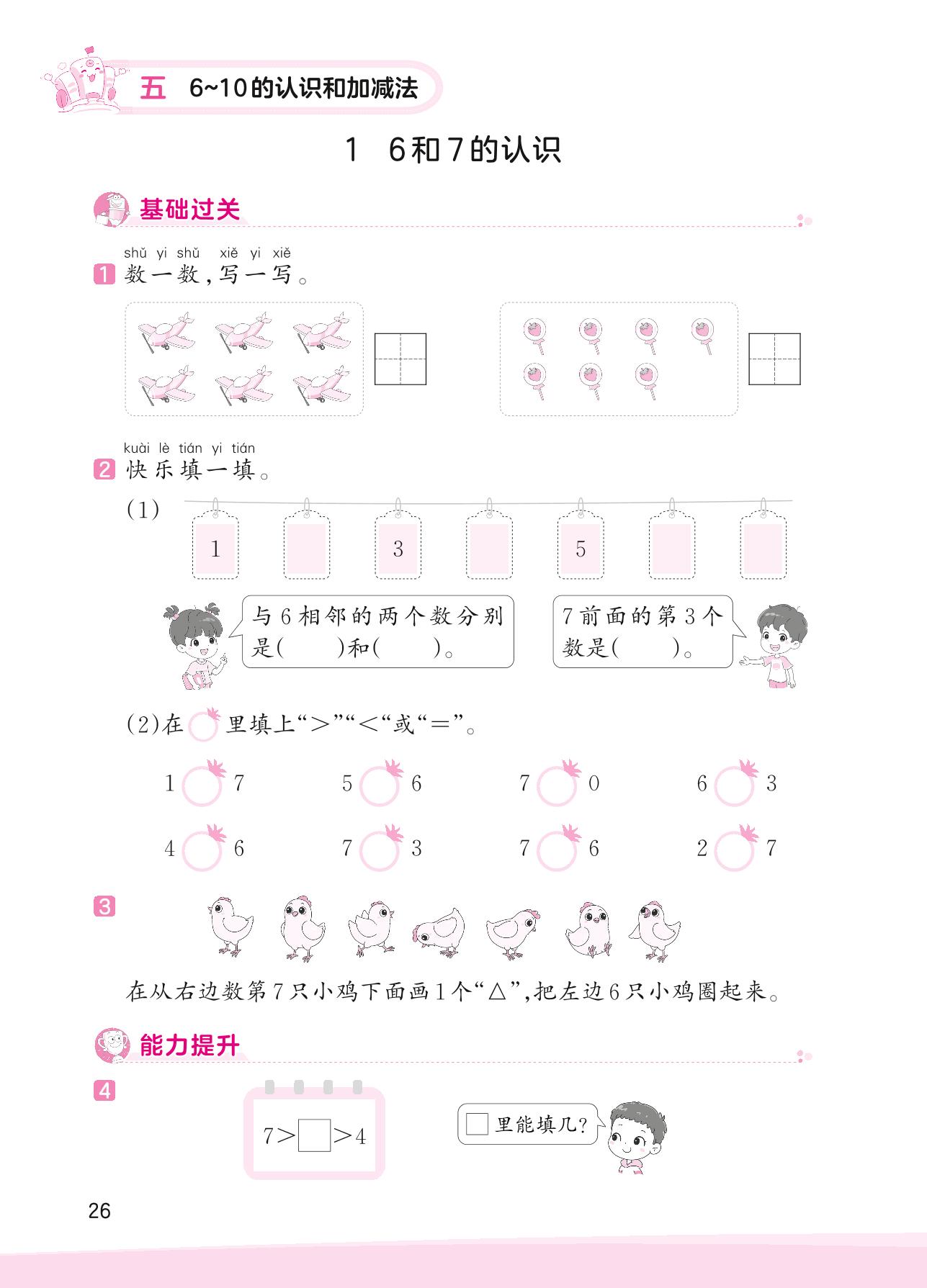 五 6~10的认识和加减法

1 6和7的认识

基础过关

shǔ yi shǔ xiě yi xiě
1 数一数，写一写。

kuài lè tián yi tián
2 快乐填一填。

(1)

1 3 5

与6相邻的两个数分别是(　　)和(　　)。

7前面的第3个数是(　　)。

(2)在○里填上“>”“<“或“=”。

1○7　5○6　7○0　6○3

4○6　7○3　7○6　2○7

3

在从右边数第7只小鸡下面画1个“△”，把左边6只小鸡圈起来。

能力提升

4

$7>\square>4$

□里能填几？

26